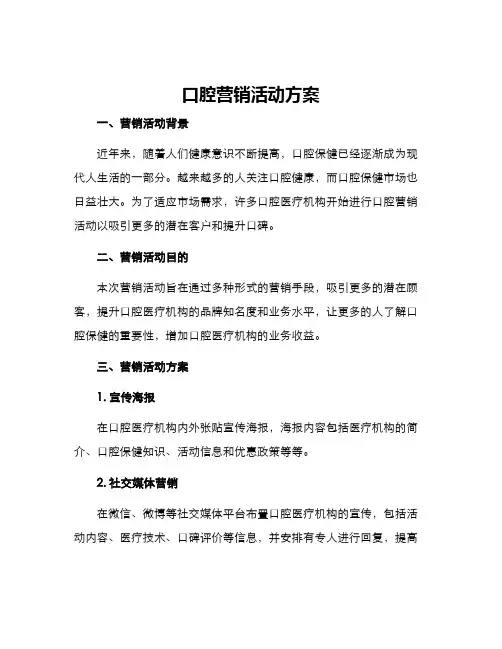 口腔营销活动方案

一、营销活动背景

近年来，随着人们健康意识不断提高，口腔保健已经逐渐成为现代人生活的一部分。越来越多的人关注口腔健康，而口腔保健市场也日益壮大。为了适应市场需求，许多口腔医疗机构开始进行口腔营销活动以吸引更多的潜在客户和提升口碑。

二、营销活动目的

本次营销活动旨在通过多种形式的营销手段，吸引更多的潜在顾客，提升口腔医疗机构的品牌知名度和业务水平，让更多的人了解口腔保健的重要性，增加口腔医疗机构的业务收益。

三、营销活动方案

1. 宣传海报

在口腔医疗机构内外张贴宣传海报，海报内容包括医疗机构的简介、口腔保健知识、活动信息和优惠政策等等。

2. 社交媒体营销

在微信、微博等社交媒体平台布置口腔医疗机构的宣传，包括活动内容、医疗技术、口碑评价等信息，并安排有专人进行回复，提高